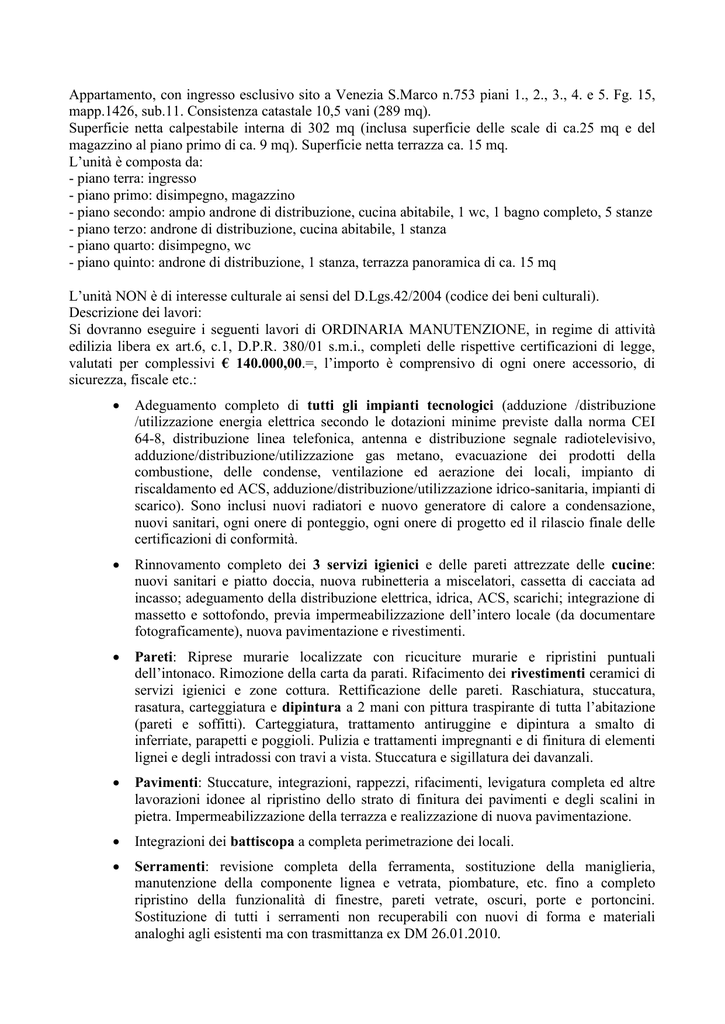 Appartamento, con ingresso esclusivo sito a Venezia S.Marco n.753 piani 1., 2., 3., 4. e 5. Fg. 15, mapp.1426, sub.11. Consistenza catastale 10,5 vani (289 mq).
Superficie netta calpestabile interna di 302 mq (inclusa superficie delle scale di ca.25 mq e del magazzino al piano primo di ca. 9 mq). Superficie netta terrazza ca. 15 mq.
L'unità è composta da:
- piano terra: ingresso
- piano primo: disimpegno, magazzino
- piano secondo: ampio androne di distribuzione, cucina abitabile, 1 wc, 1 bagno completo, 5 stanze
- piano terzo: androne di distribuzione, cucina abitabile, 1 stanza
- piano quarto: disimpegno, wc
- piano quinto: androne di distribuzione, 1 stanza, terrazza panoramica di ca. 15 mq

L'unità NON è di interesse culturale ai sensi del D.Lgs.42/2004 (codice dei beni culturali).
Descrizione dei lavori:
Si dovranno eseguire i seguenti lavori di ORDINARIA MANUTENZIONE, in regime di attività edilizia libera ex art.6, c.1, D.P.R. 380/01 s.m.i., completi delle rispettive certificazioni di legge, valutati per complessivi € 140.000,00.=, l'importo è comprensivo di ogni onere accessorio, di sicurezza, fiscale etc.:

• Adeguamento completo di tutti gli impianti tecnologici (adduzione /distribuzione /utilizzazione energia elettrica secondo le dotazioni minime previste dalla norma CEI 64-8, distribuzione linea telefonica, antenna e distribuzione segnale radiotelevisivo, adduzione/distribuzione/utilizzazione gas metano, evacuazione dei prodotti della combustione, delle condense, ventilazione ed aerazione dei locali, impianto di riscaldamento ed ACS, adduzione/distribuzione/utilizzazione idrico-sanitaria, impianti di scarico). Sono inclusi nuovi radiatori e nuovo generatore di calore a condensazione, nuovi sanitari, ogni onere di ponteggio, ogni onere di progetto ed il rilascio finale delle certificazioni di conformità.

• Rinnovamento completo dei 3 servizi igienici e delle pareti attrezzate delle cucine: nuovi sanitari e piatto doccia, nuova rubinetteria a miscelatori, cassetta di cacciata ad incasso; adeguamento della distribuzione elettrica, idrica, ACS, scarichi; integrazione di massetto e sottofondo, previa impermeabilizzazione dell'intero locale (da documentare fotograficamente), nuova pavimentazione e rivestimenti.

• Pareti: Riprese murarie localizzate con ricuciture murarie e ripristini puntuali dell'intonaco. Rimozione della carta da parati. Rifacimento dei rivestimenti ceramici di servizi igienici e zone cottura. Rettificazione delle pareti. Raschiatura, stuccatura, rasatura, carteggiatura e dipintura a 2 mani con pittura traspirante di tutta l'abitazione (pareti e soffitti). Carteggiatura, trattamento antiruggine e dipintura a smalto di inferriate, parapetti e poggioli. Pulizia e trattamenti impregnanti e di finitura di elementi lignei e degli intradossi con travi a vista. Stuccatura e sigillatura dei davanzali.

• Pavimenti: Stuccature, integrazioni, rappezzi, rifacimenti, levigatura completa ed altre lavorazioni idonee al ripristino dello strato di finitura dei pavimenti e degli scalini in pietra. Impermeabilizzazione della terrazza e realizzazione di nuova pavimentazione.

• Integrazioni dei battiscopa a completa perimetrazione dei locali.

• Serramenti: revisione completa della ferramenta, sostituzione della maniglieria, manutenzione della componente lignea e vetrata, piombature, etc. fino a completo ripristino della funzionalità di finestre, pareti vetrate, oscuri, porte e portoncini. Sostituzione di tutti i serramenti non recuperabili con nuovi di forma e materiali analoghi agli esistenti ma con trasmittanza ex DM 26.01.2010.